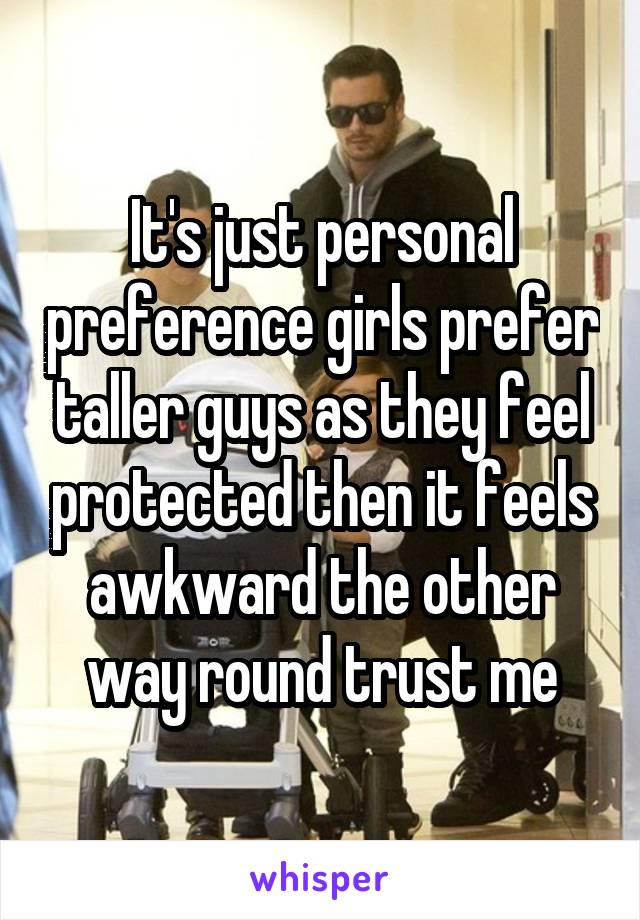 It's just personal preference girls prefer taller guys as they feel protected then it feels awkward the other way round trust me

whisper